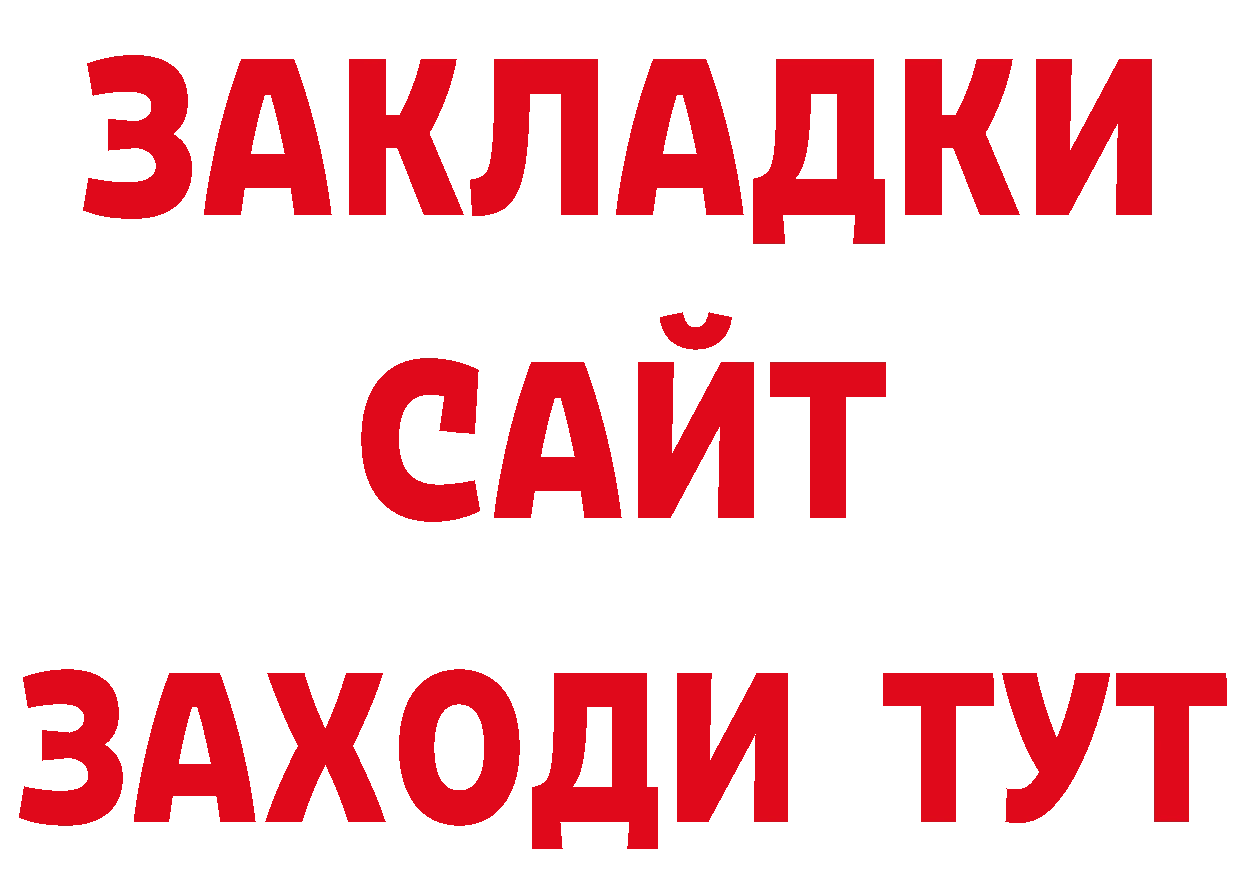 ЗАКЛАДКИ
САЙТ
ЗАХОДИ ТУТ